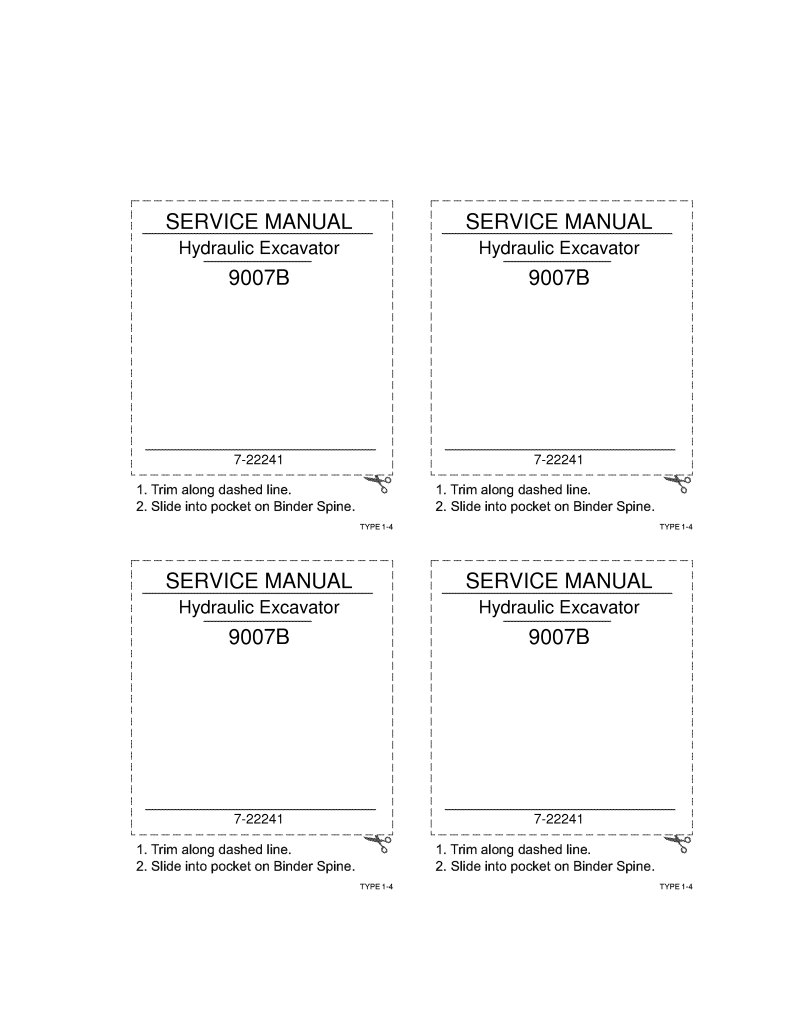 SERVICE MANUAL

Hydraulic Excavator

9007B

7-22241

1. Trim along dashed line.
2. Slide into pocket on Binder Spine.

TYPE 1-4

SERVICE MANUAL

Hydraulic Excavator

9007B

7-22241

1. Trim along dashed line.
2. Slide into pocket on Binder Spine.

TYPE 1-4

SERVICE MANUAL

Hydraulic Excavator

9007B

7-22241

1. Trim along dashed line.
2. Slide into pocket on Binder Spine.

TYPE 1-4

SERVICE MANUAL

Hydraulic Excavator

9007B

7-22241

1. Trim along dashed line.
2. Slide into pocket on Binder Spine.

TYPE 1-4